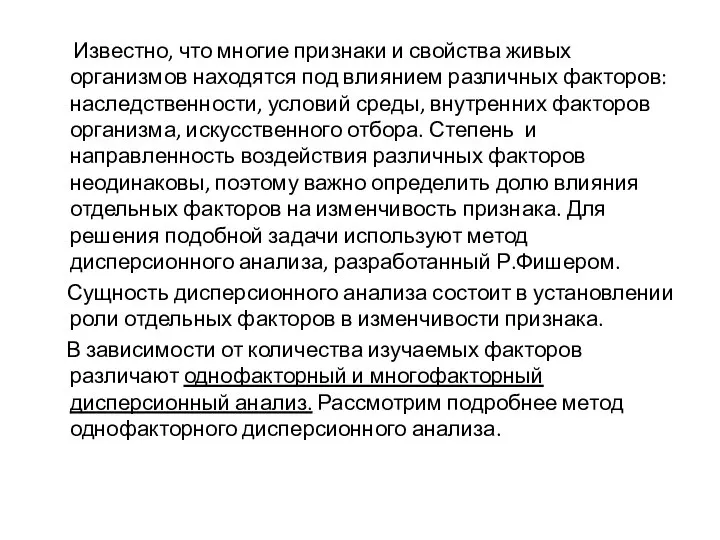 Известно, что многие признаки и свойства живых организмов находятся под влиянием различных факторов: наследственности, условий среды, внутренних факторов организма, искусственного отбора. Степень и направленность воздействия различных факторов неодинаковы, поэтому важно определить долю влияния отдельных факторов на изменчивость признака. Для решения подобной задачи используют метод дисперсионного анализа, разработанный Р.Фишером.

Сущность дисперсионного анализа состоит в установлении роли отдельных факторов в изменчивости признака.

В зависимости от количества изучаемых факторов различают однофакторный и многофакторный дисперсионный анализ. Рассмотрим подробнее метод однофакторного дисперсионного анализа.